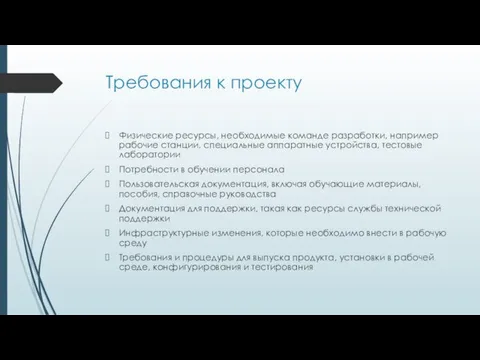 Требования к проекту

 Физические ресурсы, необходимые команде разработки, например рабочие станции, специальные аппаратные устройства, тестовые лаборатории

 Потребности в обучении персонала

 Пользовательская документация, включая обучающие материалы, пособия, справочные руководства

 Документация для поддержки, такая как ресурсы службы технической поддержки

 Инфраструктурные изменения, которые необходимо внести в рабочую среду

 Требования и процедуры для выпуска продукта, установки в рабочей среде, конфигурирования и тестирования